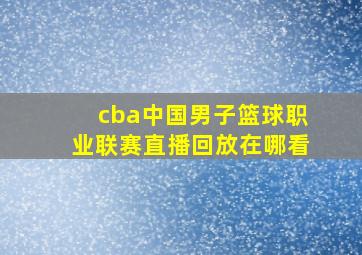 cba中国男子篮球职业联赛直播回放在哪看